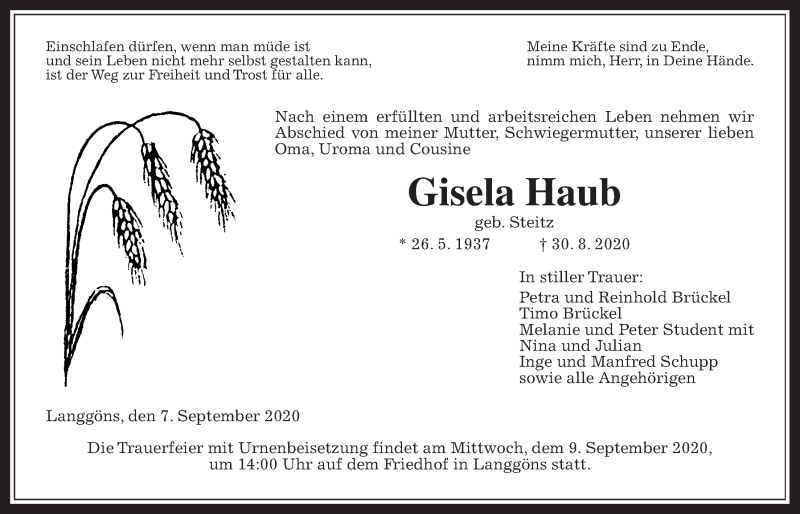 Einschlafen dürfen, wenn man müde ist
und sein Leben nicht mehr selbst gestalten kann,
ist der Weg zur Freiheit und Trost für alle.

Meine Kräfte sind zu Ende,
nimm mich, Herr, in Deine Hände.

Nach einem erfüllten und arbeitsreichen Leben nehmen wir Abschied von meiner Mutter, Schwiegermutter, unserer lieben Oma, Uroma und Cousine

Gisela Haub
geb. Steitz

* 26. 5. 1937 † 30. 8. 2020

In stiller Trauer:
Petra und Reinhold Brückel
Timo Brückel
Melanie und Peter Student mit
Nina und Julian
Inge und Manfred Schupp
sowie alle Angehörigen

Langgöns, den 7. September 2020

Die Trauerfeier mit Urnenbeisetzung findet am Mittwoch, dem 9. September 2020, um 14:00 Uhr auf dem Friedhof in Langgöns statt.